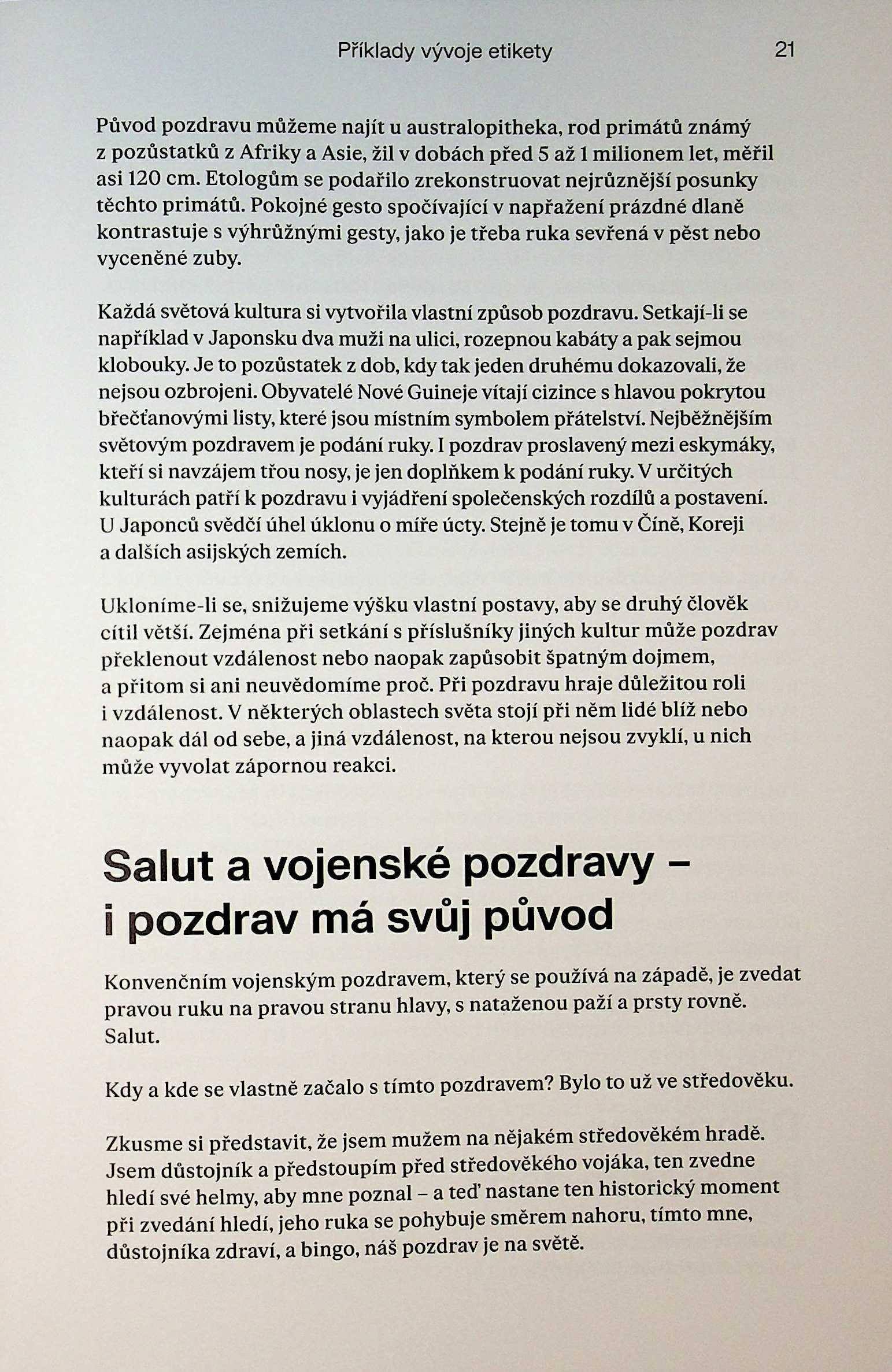 Příklady vývoje etikety 21

Původ pozdravu můžeme najít u australopitheka, rod primátů známý z pozůstatků z Afriky a Asie, žil v dobách před 5 až 1 milionem let, měřil asi 120 cm. Etologům se podařilo zrekonstruovat nejrůznější posunky těchto primátů. Pokojné gesto spočívající v napřažení prázdné dlaně kontrastuje s výhrůžnými gesty, jako je třeba ruka sevřená v pěst nebo vyceněné zuby.

Každá světová kultura si vytvořila vlastní způsob pozdravu. Setkají-li se například v Japonsku dva muži na ulici, rozepnou kabáty a pak sejmou klobouky. Je to pozůstatek z dob, kdy tak jeden druhému dokazovali, že nejsou ozbrojeni. Obyvatelé Nové Guineje vítají cizince s hlavou pokrytou břečťanovými listy, které jsou místním symbolem přátelství. Nejběžnějším světovým pozdravem je podání ruky. I pozdrav proslavený mezi eskymáky, kteří si navzájem třou nosy, je jen doplňkem k podání ruky. V určitých kulturách patří k pozdravu i vyjádření společenských rozdílů a postavení. U Japonců svědčí úhel úklonu o míře úcty. Stejně je tomu v Číně, Koreji a dalších asijských zemích.

Ukloníme-li se, snižujeme výšku vlastní postavy, aby se druhý člověk cítil větší. Zejména při setkání s příslušníky jiných kultur může pozdrav překlenout vzdálenost nebo naopak zapůsobit špatným dojmem, a přitom si ani neuvědomíme proč. Při pozdravu hraje důležitou roli i vzdálenost. V některých oblastech světa stojí při něm lidé blíž nebo naopak dál od sebe, a jiná vzdálenost, na kterou nejsou zvyklí, u nich může vyvolat zápornou reakci.

Salut a vojenské pozdravy – i pozdrav má svůj původ

Konvenčním vojenským pozdravem, který se používá na západě, je zvedat pravou ruku na pravou stranu hlavy, s nataženou paží a prsty rovně. Salut.

Kdy a kde se vlastně začalo s tímto pozdravem? Bylo to už ve středověku.

Zkusme si představit, že jsem mužem na nějakém středověkém hradě. Jsem důstojník a předstoupím před středověkého vojáka, ten zvedne hledí své helmy, aby mne poznal – a teď nastane ten historický moment při zvedání hledí, jeho ruka se pohybuje směrem nahoru, tímto mne, důstojníka zdraví, a bingo, náš pozdrav je na světě.